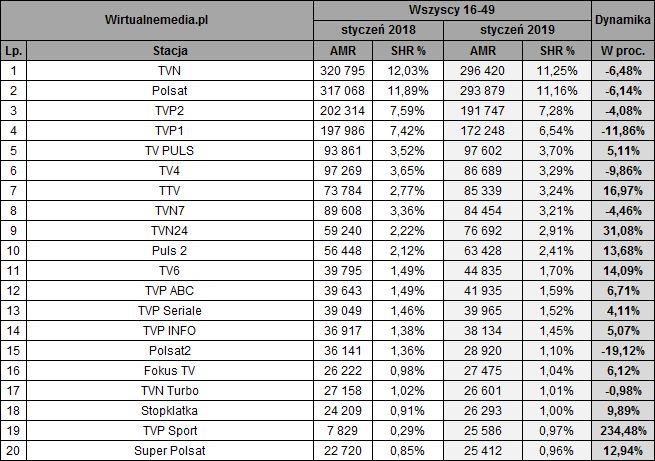 | Wirtualnemedia.pl | | Wszyscy 16-49 | | | | Dynamika |
|---|---|---|---|---|---|---|
| | | styczeń 2018 | | styczeń 2019 | | |
| Lp. | Stacja | AMR | SHR % | AMR | SHR % | W proc. |
| 1 | TVN | 320 795 | 12,03% | 296 420 | 11,25% | -6,48% |
| 2 | Polsat | 317 068 | 11,89% | 293 879 | 11,16% | -6,14% |
| 3 | TVP2 | 202 314 | 7,59% | 191 747 | 7,28% | -4,08% |
| 4 | TVP1 | 197 986 | 7,42% | 172 248 | 6,54% | -11,86% |
| 5 | TV PULS | 93 861 | 3,52% | 97 602 | 3,70% | 5,11% |
| 6 | TV4 | 97 269 | 3,65% | 86 689 | 3,29% | -9,86% |
| 7 | TTV | 73 784 | 2,77% | 85 339 | 3,24% | 16,97% |
| 8 | TVN7 | 89 608 | 3,36% | 84 454 | 3,21% | -4,46% |
| 9 | TVN24 | 59 240 | 2,22% | 76 692 | 2,91% | 31,08% |
| 10 | Puls 2 | 56 448 | 2,12% | 63 428 | 2,41% | 13,68% |
| 11 | TV6 | 39 795 | 1,49% | 44 835 | 1,70% | 14,09% |
| 12 | TVP ABC | 39 643 | 1,49% | 41 935 | 1,59% | 6,71% |
| 13 | TVP Seriale | 39 049 | 1,46% | 39 965 | 1,52% | 4,11% |
| 14 | TVP INFO | 36 917 | 1,38% | 38 134 | 1,45% | 5,07% |
| 15 | Polsat2 | 36 141 | 1,36% | 28 920 | 1,10% | -19,12% |
| 16 | Fokus TV | 26 222 | 0,98% | 27 475 | 1,04% | 6,12% |
| 17 | TVN Turbo | 27 158 | 1,02% | 26 601 | 1,01% | -0,98% |
| 18 | Stopklatka | 24 209 | 0,91% | 26 293 | 1,00% | 9,89% |
| 19 | TVP Sport | 7 829 | 0,29% | 25 586 | 0,97% | 234,48% |
| 20 | Super Polsat | 22 720 | 0,85% | 25 412 | 0,96% | 12,94% |